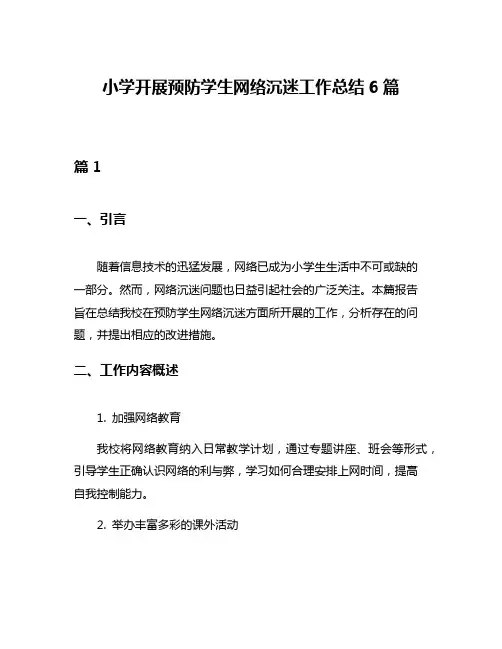 小学开展预防学生网络沉迷工作总结 6 篇

篇 1

一、引言

随着信息技术的迅猛发展，网络已成为小学生生活中不可或缺的一部分。然而，网络沉迷问题也日益引起社会的广泛关注。本篇报告旨在总结我校在预防学生网络沉迷方面所开展的工作，分析存在的问题，并提出相应的改进措施。

二、工作内容概述

1. 加强网络教育

我校将网络教育纳入日常教学计划，通过专题讲座、班会等形式，引导学生正确认识网络的利与弊，学习如何合理安排上网时间，提高自我控制能力。

2. 举办丰富多彩的课外活动